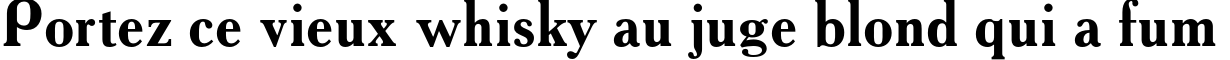 Portez ce vieux whisky au juge blond qui a fum